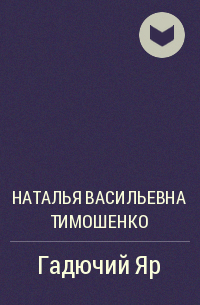 НАТАЛЬЯ ВАСИЛЬЕВНА ТИМОШЕНКО

Гадючий Яр